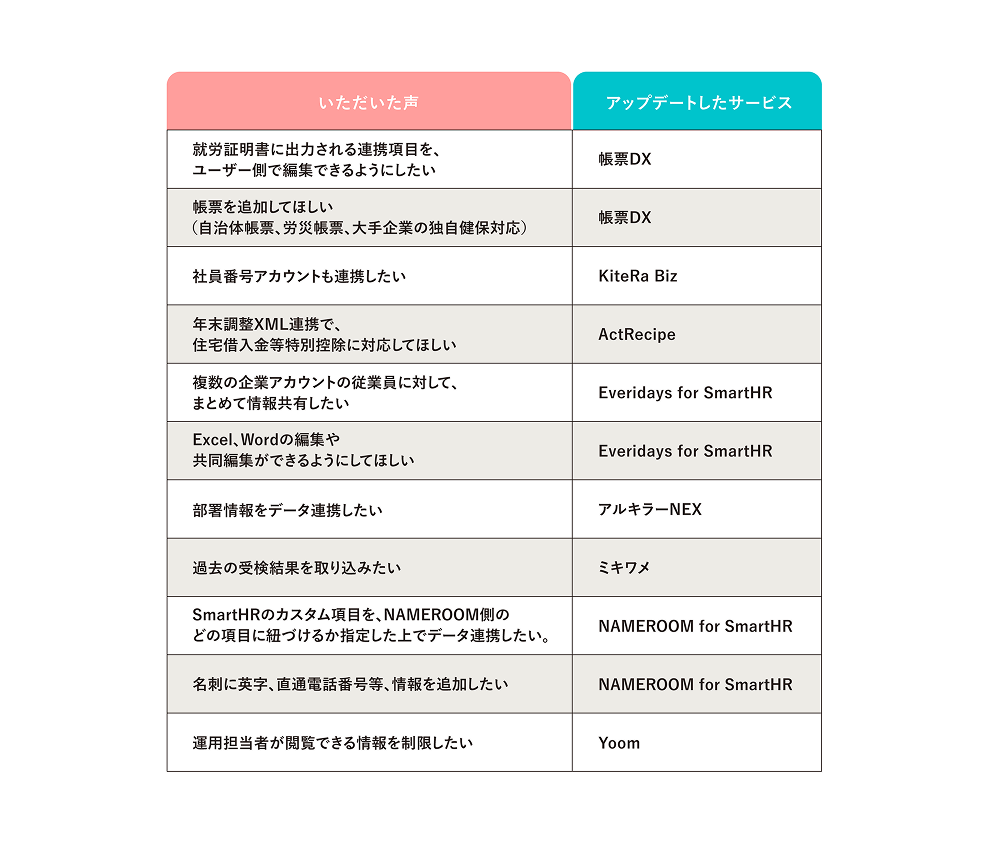 | いただいた声 | アップデートしたサービス |
|---|---|
| 就労証明書に出力される連携項目を、ユーザー側で編集できるようにしたい | 帳票DX |
| 帳票を追加してほしい（自治体帳票、労災帳票、大手企業の独自健保対応） | 帳票DX |
| 社員番号アカウントも連携したい | KiteRa Biz |
| 年末調整XML連携で、住宅借入金等特別控除に対応してほしい | ActRecipe |
| 複数の企業アカウントの従業員に対して、まとめて情報共有したい | Everidays for SmartHR |
| Excel、Wordの編集や共同編集ができるようにしてほしい | Everidays for SmartHR |
| 部署情報をデータ連携したい | アルキラーNEX |
| 過去の受検結果を取り込みたい | ミキワメ |
| SmartHRのカスタム項目を、NAMEROOM側のどの項目に紐づけるか指定した上でデータ連携したい。 | NAMEROOM for SmartHR |
| 名刺に英字、直通電話番号等、情報を追加したい | NAMEROOM for SmartHR |
| 運用担当者が閲覧できる情報を制限したい | Yoom |